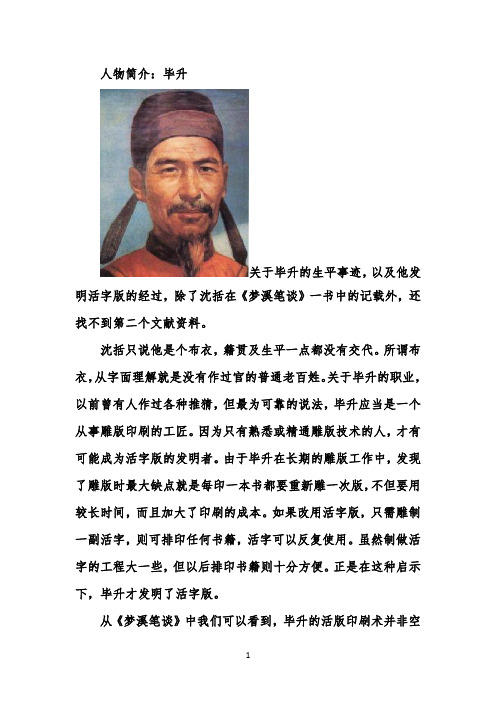 人物简介：毕升

关于毕升的生平事迹，以及他发明活字版的经过，除了沈括在《梦溪笔谈》一书中的记载外，还找不到第二个文献资料。

沈括只说他是个布衣，籍贯及生平一点都没有交代。所谓布衣，从字面理解就是没有作过官的普通老百姓。关于毕升的职业，以前曾有人作过各种推猜，但最为可靠的说法，毕升应当是一个从事雕版印刷的工匠。因为只有熟悉或精通雕版技术的人，才有可能成为活字版的发明者。由于毕升在长期的雕版工作中，发现了雕版时最大缺点就是每印一本书都要重新雕一次版，不但要用较长时间，而且加大了印刷的成本。如果改用活字版，只需雕制一副活字，则可排印任何书籍，活字可以反复使用。虽然制做活字的工程大一些，但以后排印书籍则十分方便。正是在这种启示下，毕升才发明了活字版。

从《梦溪笔谈》中我们可以看到，毕升的活版印刷术并非空

1